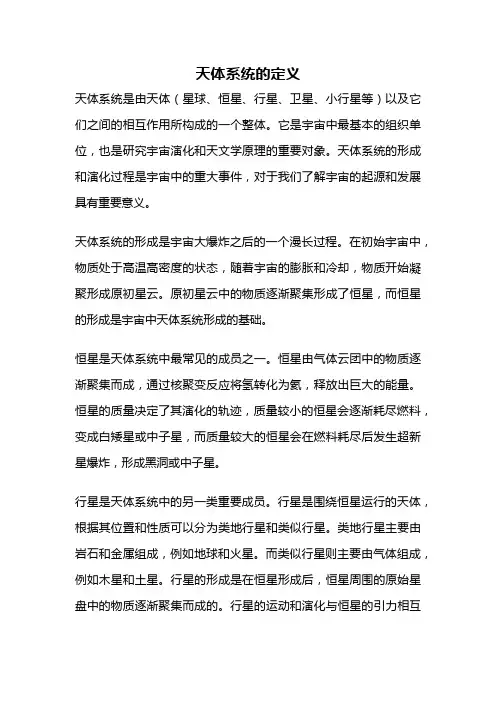 天体系统的定义

天体系统是由天体（星球、恒星、行星、卫星、小行星等）以及它们之间的相互作用所构成的一个整体。它是宇宙中最基本的组织单位，也是研究宇宙演化和天文学原理的重要对象。天体系统的形成和演化过程是宇宙中的重大事件，对于我们了解宇宙的起源和发展具有重要意义。

天体系统的形成是宇宙大爆炸之后的一个漫长过程。在初始宇宙中，物质处于高温高密度的状态，随着宇宙的膨胀和冷却，物质开始凝聚形成原初星云。原初星云中的物质逐渐聚集形成了恒星，而恒星的形成是宇宙中天体系统形成的基础。

恒星是天体系统中最常见的成员之一。恒星由气体云团中的物质逐渐聚集而成，通过核聚变反应将氢转化为氦，释放出巨大的能量。恒星的质量决定了其演化的轨迹，质量较小的恒星会逐渐耗尽燃料，变成白矮星或中子星，而质量较大的恒星会在燃料耗尽后发生超新星爆炸，形成黑洞或中子星。

行星是天体系统中的另一类重要成员。行星是围绕恒星运行的天体，根据其位置和性质可以分为类地行星和类似行星。类地行星主要由岩石和金属组成，例如地球和火星。而类似行星则主要由气体组成，例如木星和土星。行星的形成是在恒星形成后，恒星周围的原始星盘中的物质逐渐聚集而成的。行星的运动和演化与恒星的引力相互